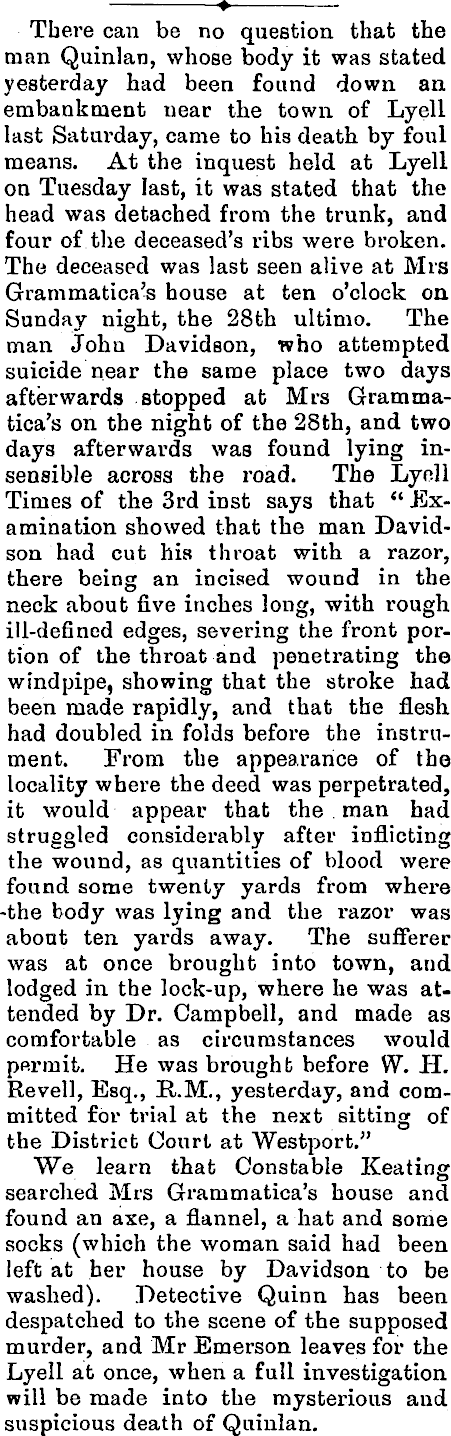 There can be no question that the man Quinlan, whose body it was stated yesterday had been found down an embankment near the town of Lyell last Saturday, came to his death by foul means. At the inquest held at Lyell on Tuesday last, it was stated that the head was detached from the trunk, and four of the deceased's ribs were broken. The deceased was last seen alive at Mrs Grammatica's house at ten o'clock on Sunday night, the 28th ultimo. The man John Davidson, who attempted suicide near the same place two days afterwards stopped at Mrs Grammatica's on the night of the 28th, and two days afterwards was found lying insensible across the road. The Lyell Times of the 3rd inst says that "Examination showed that the man Davidson had cut his throat with a razor, there being an incised wound in the neck about five inches long, with rough ill-defined edges, severing the front portion of the throat and penetrating the windpipe, showing that the stroke had been made rapidly, and that the flesh had doubled in folds before the instrument. From the appearance of the locality where the deed was perpetrated, it would appear that the man had struggled considerably after inflicting the wound, as quantities of blood were found some twenty yards from where the body was lying and the razor was about ten yards away. The sufferer was at once brought into town, and lodged in the lock-up, where he was attended by Dr. Campbell, and made as comfortable as circumstances would permit. He was brought before W. H. Revell, Esq., R.M., yesterday, and committed for trial at the next sitting of the District Court at Westport."

We learn that Constable Keating searched Mrs Grammatica's house and found an axe, a flannel, a hat and some socks (which the woman said had been left at her house by Davidson to be washed). Detective Quinn has been despatched to the scene of the supposed murder, and Mr Emerson leaves for the Lyell at once, when a full investigation will be made into the mysterious and suspicious death of Quinlan.